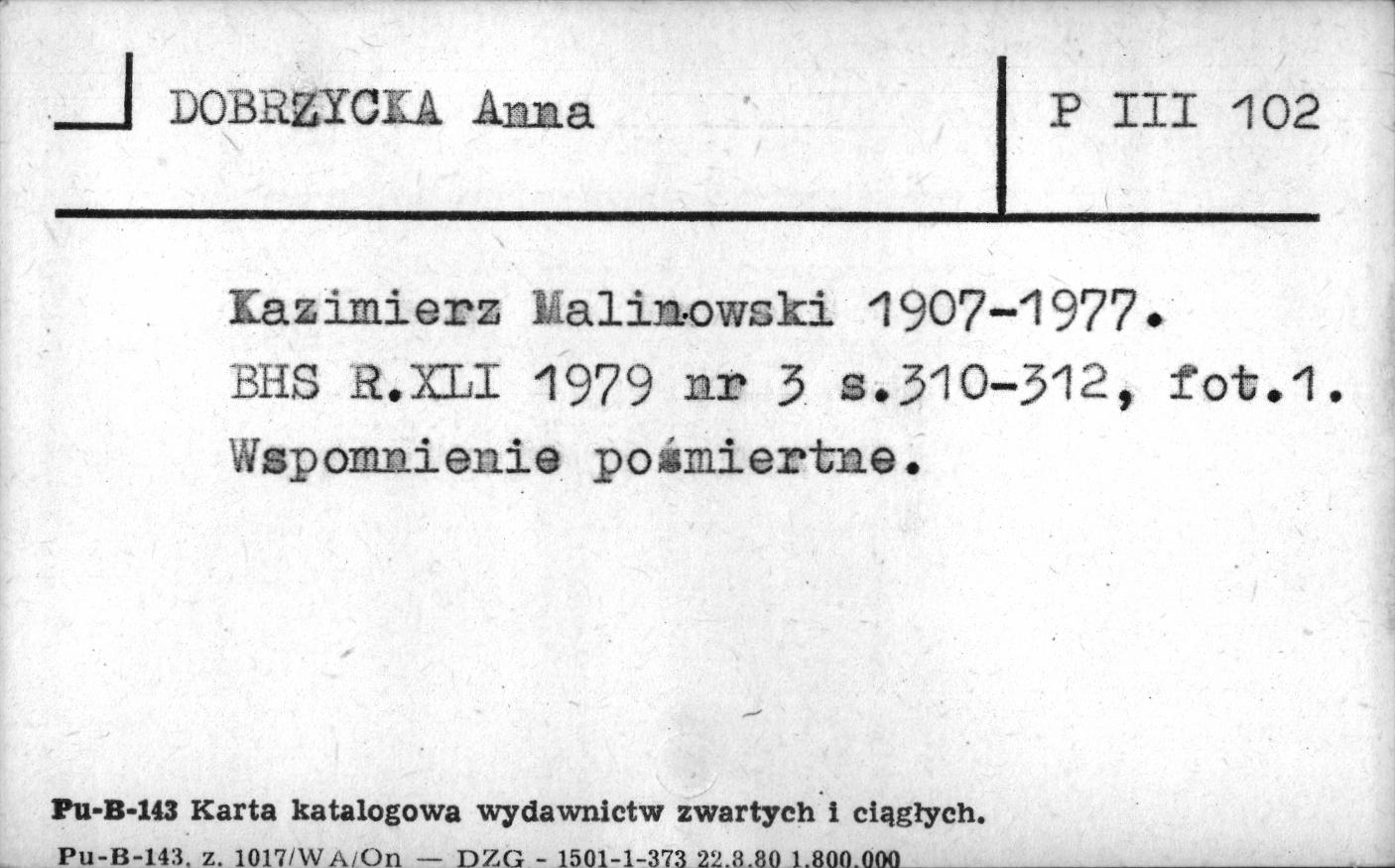 DOBRZYCKA Anna

P III 102

Kazimierz Malinowski 1907-1977.
BHS R.XLI 1979 nr 3 s.310-312, fot.1.
Wspomnienie pośmiertne.

Pu-B-143 Karta katalogowa wydawnictw zwartych i ciągłych.
Pu-B-143, z. 1017/WA/On — DZG - 1501-1-373 22.8.80 1.800.000